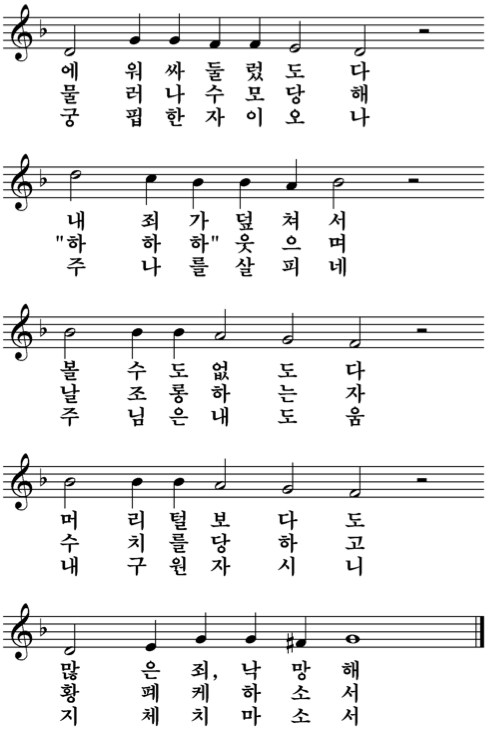 에 워 싸 둘 렀 도 다
물 러 나 수 모 당 해
궁 핍 한 자 이 오 나

내 죄 가 덮 쳐 서
"하 하 하" 웃 으 며
주 나 를 살 피 네

볼 수 도 없 도 다
날 조 롱 하 는 자
주 님 은 내 도 움

머 리 털 보 다 도
수 치 를 당 하 고
내 구 원 자 시 니

많 은 죄, 낙 망 해
황 폐 케 하 소 서
지 체 치 마 소 서